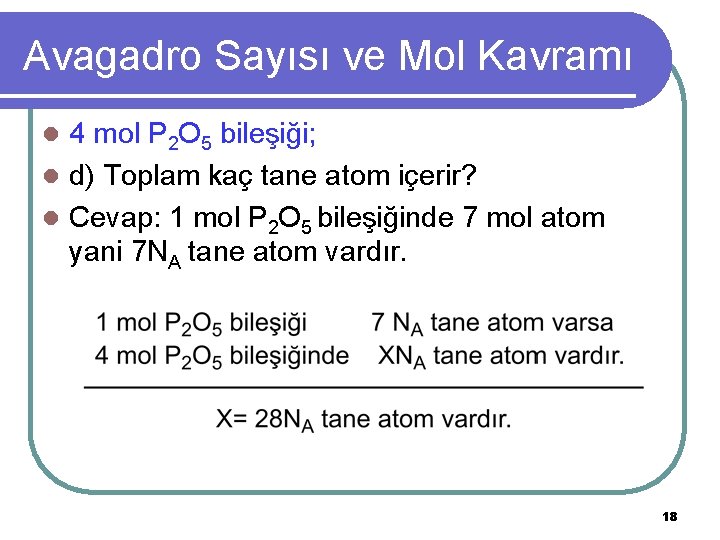 Avagadro Sayısı ve Mol Kavramı

4 mol $P_2O_5$ bileşiği;

d) Toplam kaç tane atom içerir?

Cevap: 1 mol $P_2O_5$ bileşiğinde 7 mol atom yani $7N_A$ tane atom vardır.

1 mol $P_2O_5$ bileşiği 7 $N_A$ tane atom varsa
4 mol $P_2O_5$ bileşiğinde $XN_A$ tane atom vardır.

X= $28N_A$ tane atom vardır.

18